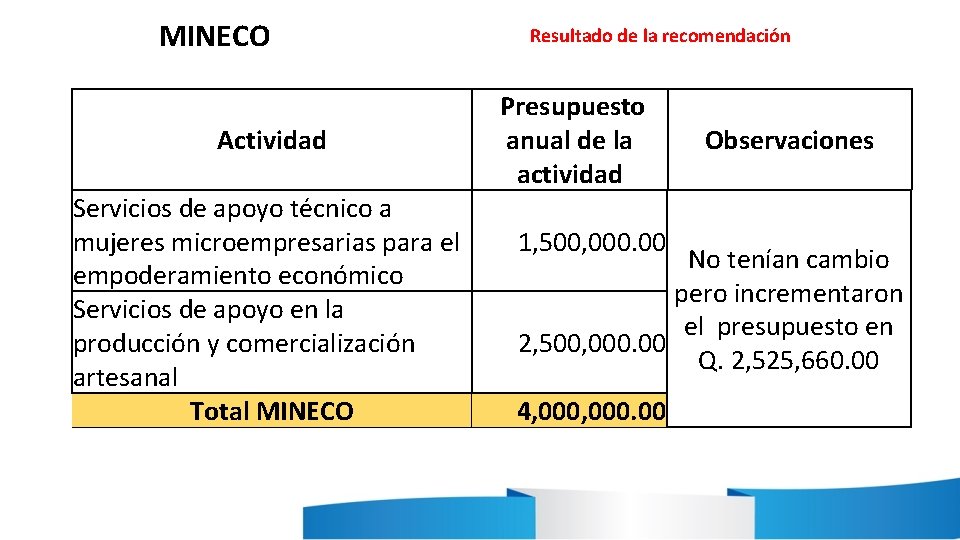 MINECO

Resultado de la recomendación

| Actividad | Presupuesto anual de la actividad | Observaciones |
|---|---|---|
| Servicios de apoyo técnico a mujeres microempresarias para el empoderamiento económico | 1,500,000.00 | No tenían cambio pero incrementaron el presupuesto en Q. 2,525,660.00 |
| Servicios de apoyo en la producción y comercialización artesanal | 2,500,000.00 | |
| Total MINECO | 4,000,000.00 | |